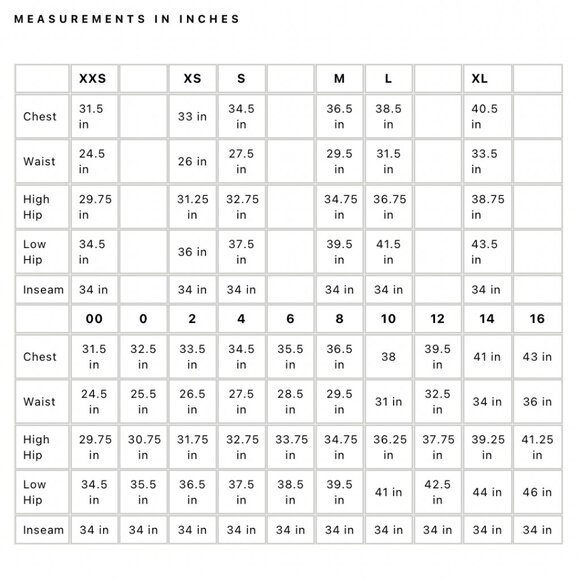 MEASUREMENTS IN INCHES

| | XXS | | XS | S | | M | L | | XL | |
|---|---|---|---|---|---|---|---|---|---|---|
| Chest | 31.5 in | | 33 in | 34.5 in | | 36.5 in | 38.5 in | | 40.5 in | |
| Waist | 24.5 in | | 26 in | 27.5 in | | 29.5 in | 31.5 in | | 33.5 in | |
| High Hip | 29.75 in | | 31.25 in | 32.75 in | | 34.75 in | 36.75 in | | 38.75 in | |
| Low Hip | 34.5 in | | 36 in | 37.5 in | | 39.5 in | 41.5 in | | 43.5 in | |
| Inseam | 34 in | | 34 in | 34 in | | 34 in | 34 in | | 34 in | |
| | 00 | 0 | 2 | 4 | 6 | 8 | 10 | 12 | 14 | 16 |
| Chest | 31.5 in | 32.5 in | 33.5 in | 34.5 in | 35.5 in | 36.5 in | 38 | 39.5 in | 41 in | 43 in |
| Waist | 24.5 in | 25.5 in | 26.5 in | 27.5 in | 28.5 in | 29.5 in | 31 in | 32.5 in | 34 in | 36 in |
| High Hip | 29.75 in | 30.75 in | 31.75 in | 32.75 in | 33.75 in | 34.75 in | 36.25 in | 37.75 in | 39.25 in | 41.25 in |
| Low Hip | 34.5 in | 35.5 in | 36.5 in | 37.5 in | 38.5 in | 39.5 in | 41 in | 42.5 in | 44 in | 46 in |
| Inseam | 34 in | 34 in | 34 in | 34 in | 34 in | 34 in | 34 in | 34 in | 34 in | 34 in |